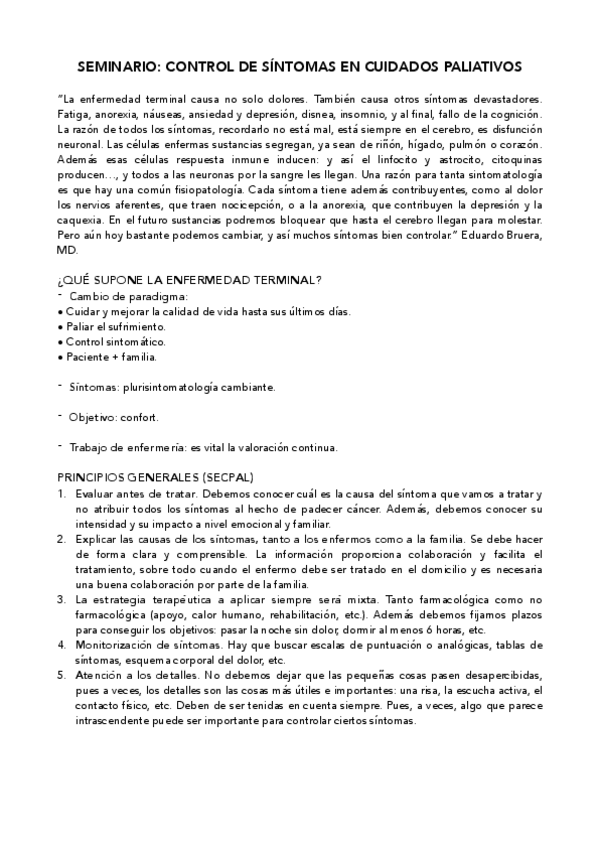 SEMINARIO: CONTROL DE SÍNTOMAS EN CUIDADOS PALIATIVOS

"La enfermedad terminal causa no solo dolores. También causa otros síntomas devastadores. Fatiga, anorexia, náuseas, ansiedad y depresión, disnea, insomnio, y al final, fallo de la cognición. La razón de todos los síntomas, recordarlo no está mal, está siempre en el cerebro, es disfunción neuronal. Las células enfermas sustancias segregan, ya sean de riñón, hígado, pulmón o corazón. Además esas células respuesta inmune inducen: y así el linfocito y astrocito, citoquinas producen…, y todos a las neuronas por la sangre les llegan. Una razón para tanta sintomatología es que hay una común fisiopatología. Cada síntoma tiene además contribuyentes, como al dolor los nervios aferentes, que traen nocicepción, o a la anorexia, que contribuyen la depresión y la caquexia. En el futuro sustancias podremos bloquear que hasta el cerebro llegan para molestar. Pero aún hoy bastante podemos cambiar, y así muchos síntomas bien controlar." Eduardo Bruera, MD.

¿QUÉ SUPONE LA ENFERMEDAD TERMINAL?
- Cambio de paradigma:
• Cuidar y mejorar la calidad de vida hasta sus últimos días.
• Paliar el sufrimiento.
• Control sintomático.
• Paciente + familia.

- Síntomas: plurisintomatología cambiante.

- Objetivo: confort.

- Trabajo de enfermería: es vital la valoración continua.

PRINCIPIOS GENERALES (SECPAL)
1. Evaluar antes de tratar. Debemos conocer cuál es la causa del síntoma que vamos a tratar y no atribuir todos los síntomas al hecho de padecer cáncer. Además, debemos conocer su intensidad y su impacto a nivel emocional y familiar.
2. Explicar las causas de los síntomas, tanto a los enfermos como a la familia. Se debe hacer de forma clara y comprensible. La información proporciona colaboración y facilita el tratamiento, sobre todo cuando el enfermo debe ser tratado en el domicilio y es necesaria una buena colaboración por parte de la familia.
3. La estrategia terapéutica a aplicar siempre será mixta. Tanto farmacológica como no farmacológica (apoyo, calor humano, rehabilitación, etc.). Además debemos fijarnos plazos para conseguir los objetivos: pasar la noche sin dolor, dormir al menos 6 horas, etc.
4. Monitorización de síntomas. Hay que buscar escalas de puntuación o analógicas, tablas de síntomas, esquema corporal del dolor, etc.
5. Atención a los detalles. No debemos dejar que las pequeñas cosas pasen desapercibidas, pues a veces, los detalles son las cosas más útiles e importantes: una risa, la escucha activa, el contacto físico, etc. Deben de ser tenidas en cuenta siempre. Pues, a veces, algo que parece intrascendente puede ser importante para controlar ciertos síntomas.